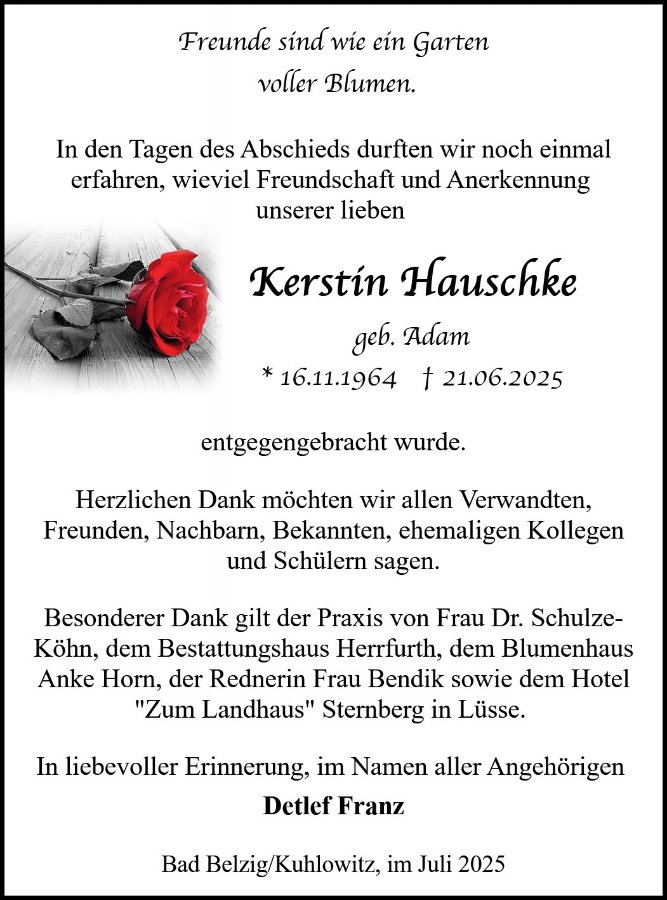 Freunde sind wie ein Garten
voller Blumen.

In den Tagen des Abschieds durften wir noch einmal erfahren, wieviel Freundschaft und Anerkennung unserer lieben

Kerstin Hauschke

geb. Adam

* 16.11.1964 † 21.06.2025

entgegengebracht wurde.

Herzlichen Dank möchten wir allen Verwandten, Freunden, Nachbarn, Bekannten, ehemaligen Kollegen und Schülern sagen.

Besonderer Dank gilt der Praxis von Frau Dr. Schulze-Köhn, dem Bestattungshaus Herrfurth, dem Blumenhaus Anke Horn, der Rednerin Frau Bendik sowie dem Hotel "Zum Landhaus" Sternberg in Lüsse.

In liebevoller Erinnerung, im Namen aller Angehörigen

Detlef Franz

Bad Belzig/Kuhlowitz, im Juli 2025